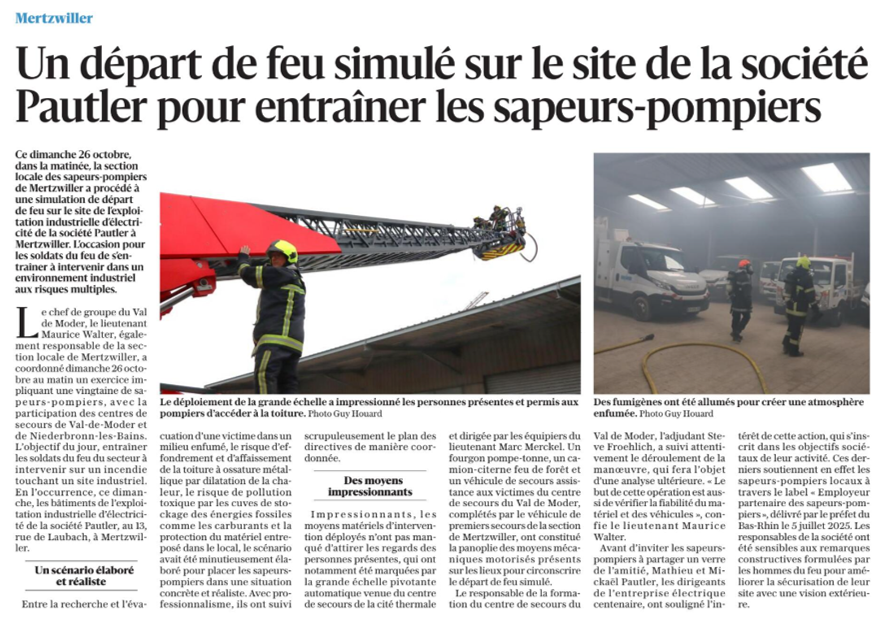 Mertzwiller

Un départ de feu simulé sur le site de la société Pautler pour entraîner les sapeurs-pompiers

Ce dimanche 26 octobre, dans la matinée, la section locale des sapeurs-pompiers de Mertzwiller a procédé à une simulation de départ de feu sur le site de l'exploitation industrielle d'électricité de la société Pautler à Mertzwiller. L'occasion pour les soldats du feu de s'entraîner à intervenir dans un environnement industriel aux risques multiples.

Le chef de groupe du Val de Moder, le lieutenant Maurice Walter, également responsable de la section locale de Mertzwiller, a coordonné dimanche 26 octobre au matin un exercice impliquant une vingtaine de sapeurs-pompiers, avec la participation des centres de secours de Val-de-Moder et de Niederbronn-les-Bains. L'objectif du jour, entraîner les soldats du feu du secteur à intervenir sur un incendie touchant un site industriel. En l'occurrence, ce dimanche, les bâtiments de l'exploitation industrielle d'électricité de la société Pautler, au 13, rue de Laubach, à Mertzwiller.

Un scénario élaboré et réaliste

Entre la recherche et l'évacuation d'une victime dans un milieu enfumé, le risque d'effondrement et d'affaissement de la toiture à ossature métallique par dilatation de la chaleur, le risque de pollution toxique par les cuves de stockage des énergies fossiles comme les carburants et la protection du matériel entreposé dans le local, le scénario avait été minutieusement élaboré pour placer les sapeurs-pompiers dans une situation concrète et réaliste. Avec professionnalisme, ils ont suivi scrupuleusement le plan des directives de manière coordonnée.

Des moyens impressionnants

Impressionnants, les moyens matériels d'intervention déployés n'ont pas manqué d'attirer les regards des personnes présentes, qui ont notamment été marquées par la grande échelle pivotante automatique venue du centre de secours de la cité thermale et dirigée par les équipiers du lieutenant Marc Merckel. Un fourgon pompe-tonne, un camion-citerne feu de forêt et un véhicule de secours assistance aux victimes du centre de secours du Val de Moder, complétés par le véhicule de premiers secours de la section de Mertzwiller, ont constitué la panoplie des moyens mécaniques motorisés présents sur les lieux pour circonscrire le départ de feu simulé.

Le responsable de la formation du centre de secours du Val de Moder, l'adjudant Steve Froehlich, a suivi attentivement le déroulement de la manœuvre, qui fera l'objet d'une analyse ultérieure. « Le but de cette opération est aussi de vérifier la fiabilité du matériel et des véhicules », confie le lieutenant Maurice Walter.

Avant d'inviter les sapeurs-pompiers à partager un verre de l'amitié, Mathieu et Mickaël Pautler, les dirigeants de l'entreprise électrique centenaire, ont souligné l'intérêt de cette action, qui s'inscrit dans les objectifs sociétaux de leur activité. Ces derniers soutiennent en effet les sapeurs-pompiers locaux à travers le label « Employeur partenaire des sapeurs-pompiers », délivré par le préfet du Bas-Rhin le 5 juillet 2025. Les responsables de la société ont été sensibles aux remarques constructives formulées par les hommes du feu pour améliorer la sécurisation de leur site avec une vision extérieure.

Le déploiement de la grande échelle a impressionné les personnes présentes et permis aux pompiers d'accéder à la toiture. Photo Guy Houard

Des fumigènes ont été allumés pour créer une atmosphère enfumée. Photo Guy Houard